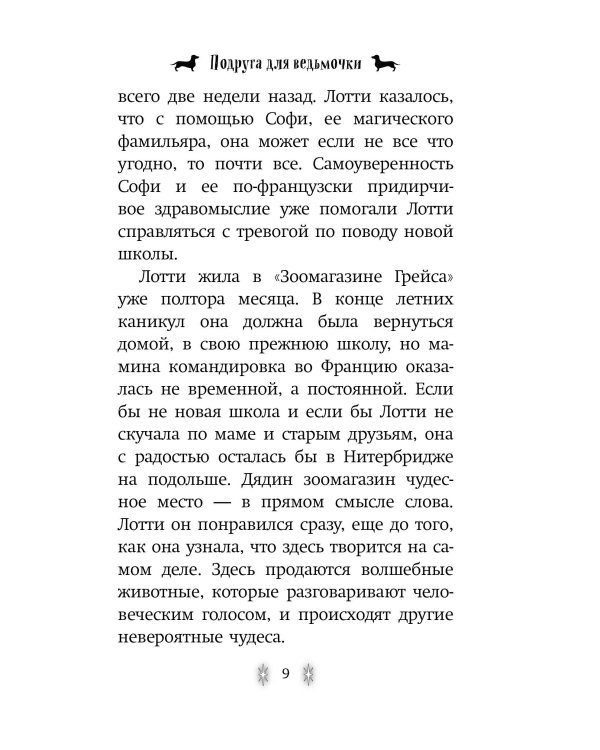 Подруга для ведьмочки

всего две недели назад. Лотти казалось, что с помощью Софи, ее магического фамильяра, она может если не все что угодно, то почти все. Самоуверенность Софи и ее по-французски придирчивое здравомыслие уже помогали Лотти справляться с тревогой по поводу новой школы.

Лотти жила в «Зоомагазине Грейса» уже полтора месяца. В конце летних каникул она должна была вернуться домой, в свою прежнюю школу, но мамина командировка во Францию оказалась не временной, а постоянной. Если бы не новая школа и если бы Лотти не скучала по маме и старым друзьям, она с радостью осталась бы в Нитербридже на подольше. Дядин зоомагазин чудесное место — в прямом смысле слова. Лотти он понравился сразу, еще до того, как она узнала, что здесь творится на самом деле. Здесь продаются волшебные животные, которые разговаривают человеческим голосом, и происходят другие невероятные чудеса.

9